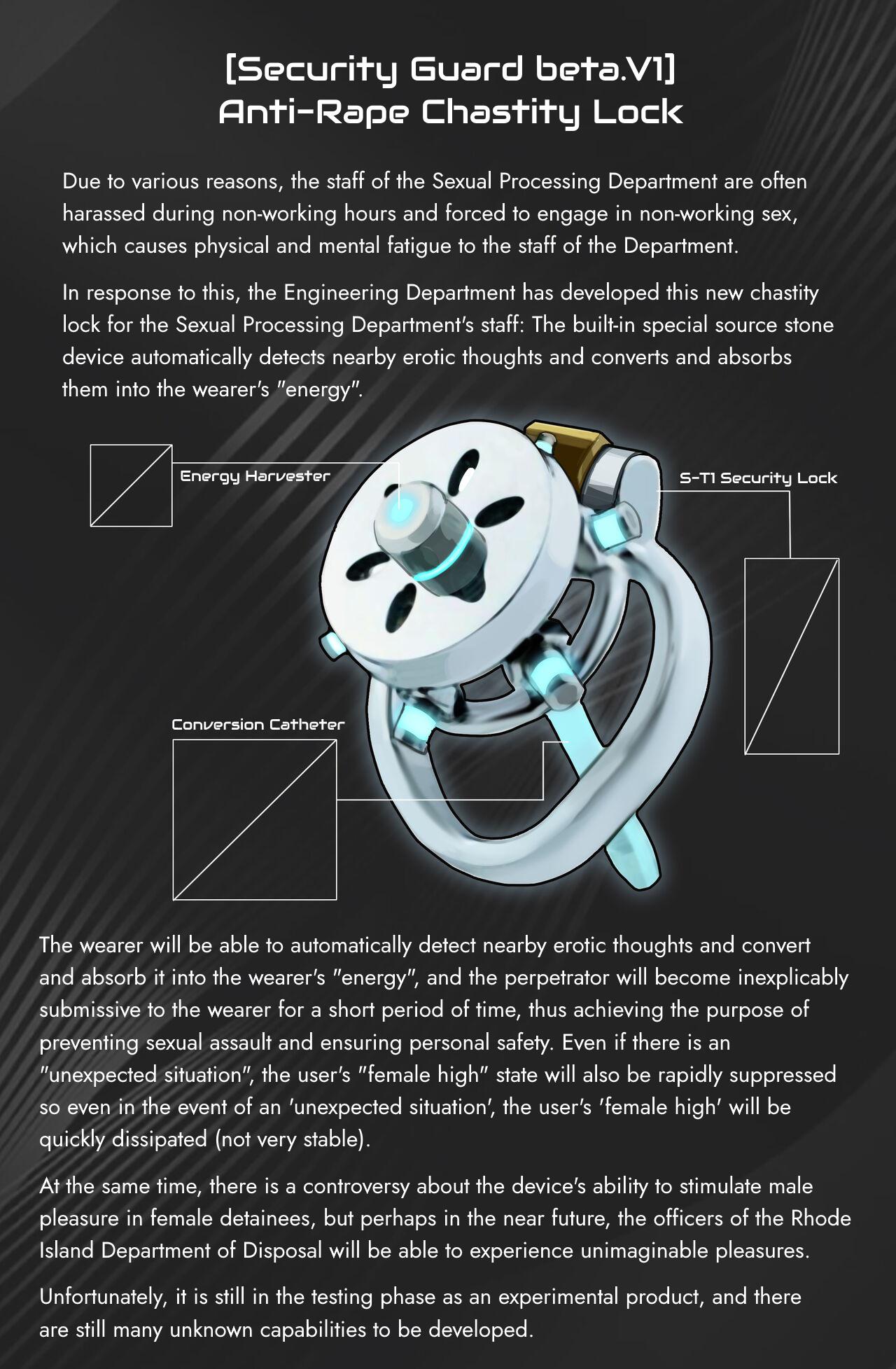 [Security Guard beta.V1]
Anti-Rape Chastity Lock

Due to various reasons, the staff of the Sexual Processing Department are often harassed during non-working hours and forced to engage in non-working sex, which causes physical and mental fatigue to the staff of the Department.

In response to this, the Engineering Department has developed this new chastity lock for the Sexual Processing Department's staff: The built-in special source stone device automatically detects nearby erotic thoughts and converts and absorbs them into the wearer's "energy".

Energy Harvester

S-T1 Security Lock

Conversion Catheter

The wearer will be able to automatically detect nearby erotic thoughts and convert and absorb it into the wearer's "energy", and the perpetrator will become inexplicably submissive to the wearer for a short period of time, thus achieving the purpose of preventing sexual assault and ensuring personal safety. Even if there is an "unexpected situation", the user's "female high" state will also be rapidly suppressed so even in the event of an 'unexpected situation', the user's 'female high' will be quickly dissipated (not very stable).

At the same time, there is a controversy about the device's ability to stimulate male pleasure in female detainees, but perhaps in the near future, the officers of the Rhode Island Department of Disposal will be able to experience unimaginable pleasures.

Unfortunately, it is still in the testing phase as an experimental product, and there are still many unknown capabilities to be developed.